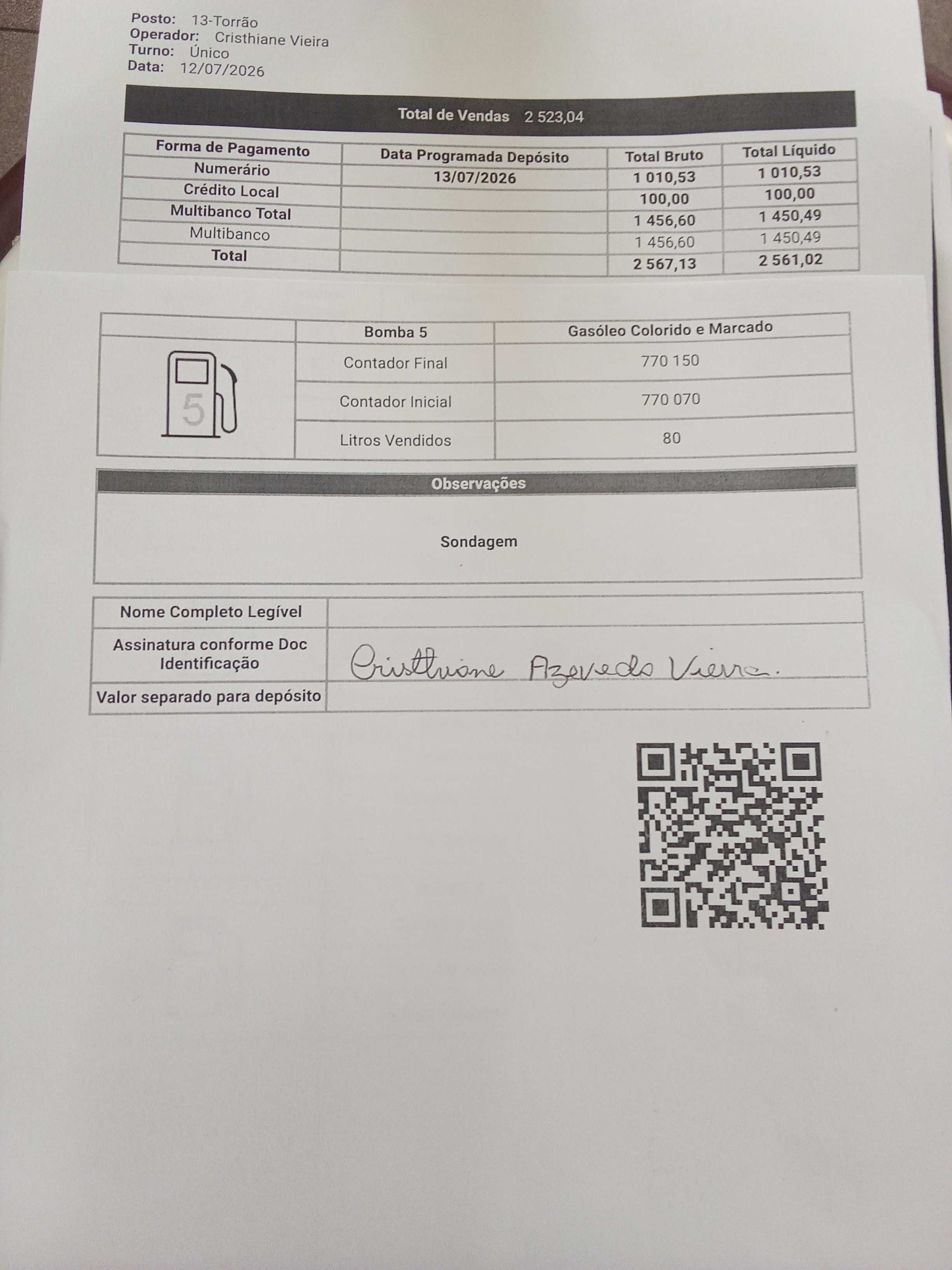 Posto: 13-Torrão
Operador: Cristhiane Vieira
Turno: Único
Data: 12/07/2026

Total de Vendas 2 523,04

| Forma de Pagamento | Data Programada Depósito | Total Bruto | Total Líquido |
|---|---|---|---|
| Numerário | 13/07/2026 | 1 010,53 | 1 010,53 |
| Crédito Local | | 100,00 | 100,00 |
| Multibanco Total | | 1 456,60 | 1 450,49 |
| Multibanco | | 1 456,60 | 1 450,49 |
| Total | | 2 567,13 | 2 561,02 |

| | Bomba 5 | Gasóleo Colorido e Marcado |
|---|---|---|
| 5 | Contador Final | 770 150 |
| | Contador Inicial | 770 070 |
| | Litros Vendidos | 80 |

Observações

Sondagem

Nome Completo Legível
Assinatura conforme Doc Identificação Cristhiane Azevedo Vieira.
Valor separado para depósito